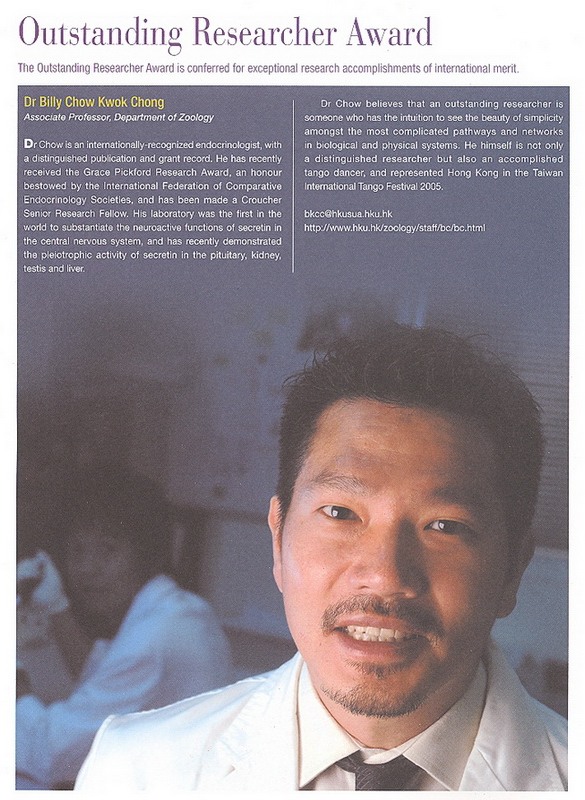 Outstanding Researcher Award

The Outstanding Researcher Award is conferred for exceptional research accomplishments of international merit.

Dr Billy Chow Kwok Chong
Associate Professor, Department of Zoology

Dr Chow is an internationally-recognized endocrinologist, with a distinguished publication and grant record. He has recently received the Grace Pickford Research Award, an honour bestowed by the International Federation of Comparative Endocrinology Societies, and has been made a Croucher Senior Research Fellow. His laboratory was the first in the world to substantiate the neuroactive functions of secretin in the central nervous system, and has recently demonstrated the pleiotrophic activity of secretin in the pituitary, kidney, testis and liver.

Dr Chow believes that an outstanding researcher is someone who has the intuition to see the beauty of simplicity amongst the most complicated pathways and networks in biological and physical systems. He himself is not only a distinguished researcher but also an accomplished tango dancer, and represented Hong Kong in the Taiwan International Tango Festival 2005.

bkcc@hkusua.hku.hk
http://www.hku.hk/zoology/staff/bc/bc.html